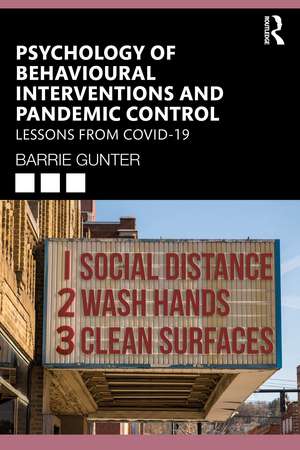 ROUTLEDGE

PSYCHOLOGY OF BEHAVIOURAL INTERVENTIONS AND PANDEMIC CONTROL

LESSONS FROM COVID-19

BARRIE GUNTER

1 SOCIAL DISTANCE
2 WASH HANDS
3 CLEAN SURFACES